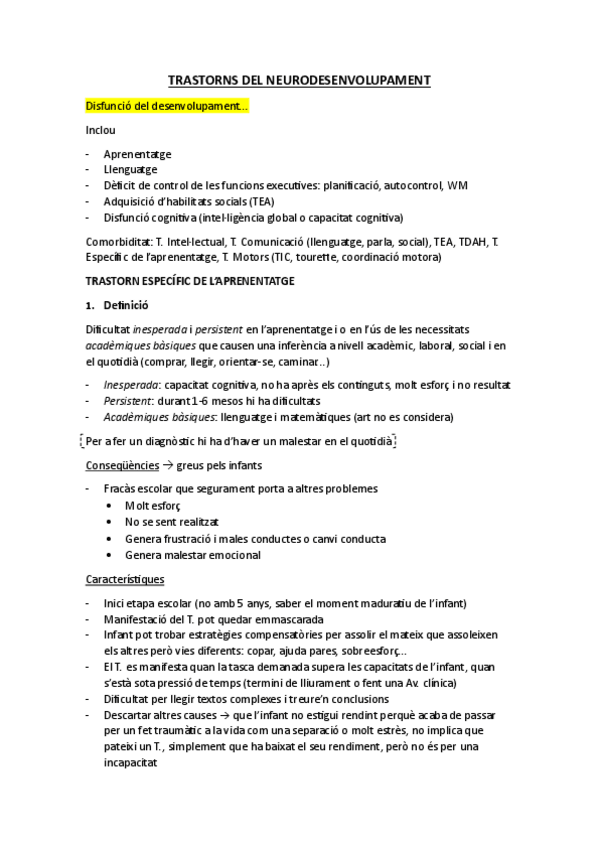 TRASTORNS DEL NEURODESENVOLUPAMENT

Disfunció del desenvolupament…

Inclou

- Aprenentatge
- Llenguatge
- Dèficit de control de les funcions executives: planificació, autocontrol, WM
- Adquisició d'habilitats socials (TEA)
- Disfunció cognitiva (intel·ligència global o capacitat cognitiva)

Comorbiditat: T. Intel·lectual, T. Comunicació (llenguatge, parla, social), TEA, TDAH, T. Específic de l'aprenentatge, T. Motors (TIC, tourette, coordinació motora)

TRASTORN ESPECÍFIC DE L'APRENENTATGE

1. Definició

Dificultat inesperada i persistent en l'aprenentatge i o en l'ús de les necessitats acadèmiques bàsiques que causen una inferència a nivell acadèmic, laboral, social i en el quotidià (comprar, llegir, orientar-se, caminar..)

- Inesperada: capacitat cognitiva, no ha après els continguts, molt esforç i no resultat
- Persistent: durant 1-6 mesos hi ha dificultats
- Acadèmiques bàsiques: llenguatge i matemàtiques (art no es considera)

Per a fer un diagnòstic hi ha d'haver un malestar en el quotidià

Conseqüències → greus pels infants

- Fracàs escolar que segurament porta a altres problemes
  • Molt esforç
  • No se sent realitzat
  • Genera frustració i males conductes o canvi conducta
  • Genera malestar emocional

Característiques

- Inici etapa escolar (no amb 5 anys, saber el moment maduratiu de l'infant)
- Manifestació del T. pot quedar emmascarada
- Infant pot trobar estratègies compensatòries per assolir el mateix que assoleixen els altres però vies diferents: copar, ajuda pares, sobreesforç…
- El T. es manifesta quan la tasca demanada supera les capacitats de l'infant, quan s'està sota pressió de temps (termini de lliurament o fent una Av. clínica)
- Dificultat per llegir textos complexes i treure'n conclusions
- Descartar altres causes → que l'infant no estigui rendint perquè acaba de passar per un fet traumàtic a la vida com una separació o molt estrès, no implica que pateixi un T., simplement que ha baixat el seu rendiment, però no és per una incapacitat